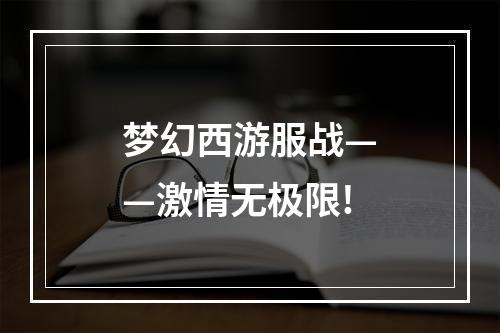 梦幻西游服战——激情无极限!